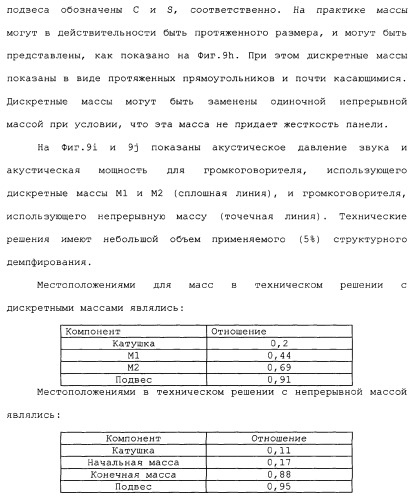 подвеса обозначены C и S, соответственно. На практике массы могут в действительности быть протяженного размера, и могут быть представлены, как показано на Фиг.9h. При этом дискретные массы показаны в виде протяженных прямоугольников и почти касающимися. Дискретные массы могут быть заменены одиночной непрерывной массой при условии, что эта масса не придает жесткость панели.

На Фиг.9i и 9j показаны акустическое давление звука и акустическая мощность для громкоговорителя, использующего дискретные массы M1 и M2 (сплошная линия), и громкоговорителя, использующего непрерывную массу (точечная линия). Технические решения имеют небольшой объем применяемого (5%) структурного демпфирования.

Местоположениями для масс в техническом решении с дискретными массами являлись:

| Компонент | Отношение |
|---|---|
| Катушка | 0,2 |
| M1 | 0,44 |
| M2 | 0,69 |
| Подвес | 0,91 |

Местоположениями в техническом решении с непрерывной массой являлись:

| Компонент | Отношение |
|---|---|
| Катушка | 0,11 |
| Начальная масса | 0,17 |
| Конечная масса | 0,88 |
| Подвес | 0,95 |